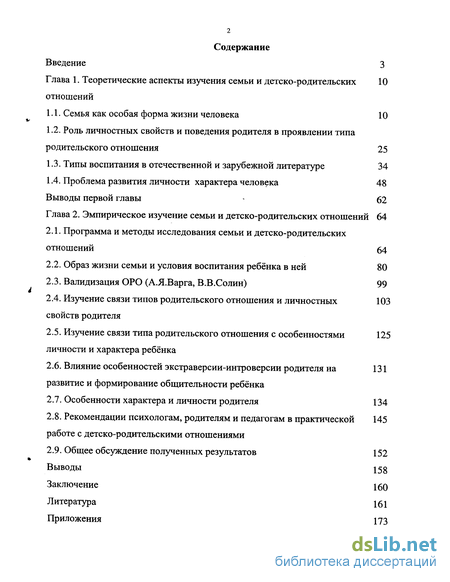 2

Содержание

Введение 3

Глава 1. Теоретические аспекты изучения семьи и детско-родительских отношений 10

1.1. Семья как особая форма жизни человека 10

1.2. Роль личностных свойств и поведения родителя в проявлении типа родительского отношения 25

1.3. Типы воспитания в отечественной и зарубежной литературе 34

1.4. Проблема развития личности характера человека 48

Выводы первой главы 62

Глава 2. Эмпирическое изучение семьи и детско-родительских отношений 64

2.1. Программа и методы исследования семьи и детско-родительских отношений 64

2.2. Образ жизни семьи и условия воспитания ребёнка в ней 80

2.3. Валидизация ОРО (А.Я.Варга, В.В.Солин) 99

2.4. Изучение связи типов родительского отношения и личностных свойств родителя 103

2.5. Изучение связи типа родительского отношения с особенностями личности и характера ребёнка 125

2.6. Влияние особенностей экстраверсии-интроверсии родителя на развитие и формирование общительности ребёнка 131

2.7. Особенности характера и личности родителя 134

2.8. Рекомендации психологам, родителям и педагогам в практической работе с детско-родительскими отношениями 145

2.9. Общее обсуждение полученных результатов 152

Выводы 158

Заключение 160

Литература 161

Приложения 173

dsLib.net
библиотека диссертаций